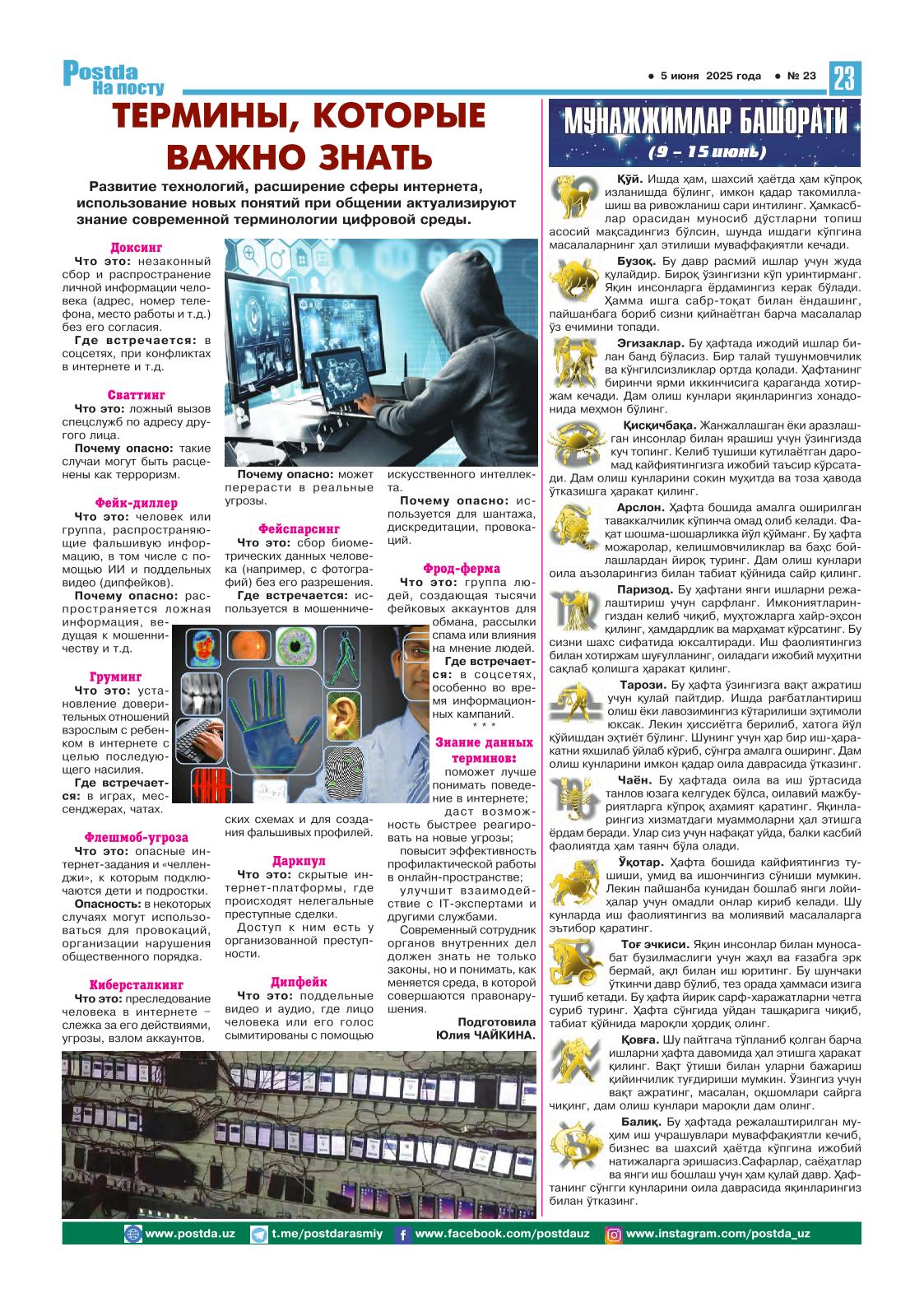 Postda
На посту

● 5 июня 2025 года ● № 23

23

ТЕРМИНЫ, КОТОРЫЕ ВАЖНО ЗНАТЬ

Развитие технологий, расширение сферы интернета, использование новых понятий при общении актуализируют знание современной терминологии цифровой среды.

Доксинг
Что это: незаконный сбор и распространение личной информации человека (адрес, номер телефона, место работы и т.д.) без его согласия.
Где встречается: в соцсетях, при конфликтах в интернете и т.д.

Сваттинг
Что это: ложный вызов спецслужб по адресу другого лица.
Почему опасно: такие случаи могут быть расценены как терроризм.

Фейк-диллер
Что это: человек или группа, распространяющие фальшивую информацию, в том числе с помощью ИИ и поддельных видео (дипфейков).
Почему опасно: распространяется ложная информация, ведущая к мошенничеству и т.д.

Груминг
Что это: установление доверительных отношений взрослым с ребенком в интернете с целью последующего насилия.
Где встречается: в играх, мессенджерах, чатах.

Флешмоб-угроза
Что это: опасные интернет-задания и «челленджи», к которым подключаются дети и подростки.
Опасность: в некоторых случаях могут использоваться для провокаций, организации нарушения общественного порядка.

Киберсталкинг
Что это: преследование человека в интернете – слежка за его действиями, угрозы, взлом аккаунтов.

Почему опасно: может перерасти в реальные угрозы.

Фейспарсинг
Что это: сбор биометрических данных человека (например, с фотографий) без его разрешения.
Где встречается: используется в мошеннических схемах и для создания фальшивых профилей.

Даркпул
Что это: скрытые интернет-платформы, где происходят нелегальные преступные сделки.
Доступ к ним есть у организованной преступности.

Дипфейк
Что это: поддельные видео и аудио, где лицо человека или его голос сымитированы с помощью искусственного интеллекта.
Почему опасно: используется для шантажа, дискредитации, провокаций.

Фрод-ферма
Что это: группа людей, создающая тысячи фейковых аккаунтов для обмана, рассылки спама или влияния на мнение людей.
Где встречается: в соцсетях, особенно во время информационных кампаний.
* * *
Знание данных терминов:
поможет лучше понимать поведение в интернете;
даст возможность быстрее реагировать на новые угрозы;
повысит эффективность профилактической работы в онлайн-пространстве;
улучшит взаимодействие с IT-экспертами и другими службами.
Современный сотрудник органов внутренних дел должен знать не только законы, но и понимать, как меняется среда, в которой совершаются правонарушения.

Подготовила
Юлия ЧАЙКИНА.

МУНАЖЖИМЛАР БАШОРАТИ
(9 – 15 июнь)

Қўй. Ишда ҳам, шахсий ҳаётда ҳам кўпроқ изланишда бўлинг, имкон қадар такомиллашиш ва ривожланиш сари интилинг. Ҳамкасблар орасидан муносиб дўстларни топиш асосий мақсадингиз бўлсин, шунда ишдаги кўпгина масалаларнинг ҳал этилиши муваффақиятли кечади.

Бузоқ. Бу давр расмий ишлар учун жуда қулайдир. Бироқ ўзингизни кўп уринтирманг. Яқин инсонларга ёрдамингиз керак бўлади. Ҳамма ишга сабр-тоқат билан ёндашинг, пайшанбага бориб сизни қийнаётган барча масалалар ўз ечимини топади.

Эгизаклар. Бу ҳафтада ижодий ишлар билан банд бўласиз. Бир талай тушунмовчилик ва кўнгилсизликлар ортда қолади. Ҳафтанинг биринчи ярми иккинчисига қараганда хотиржам кечади. Дам олиш кунлари яқинларингиз хонадонида меҳмон бўлинг.

Қисқичбақа. Жанжаллашган ёки аразлашган инсонлар билан ярашиш учун ўзингизда куч топинг. Келиб тушиши кутилаётган даромад кайфиятингизга ижобий таъсир кўрсатади. Дам олиш кунларини сокин муҳитда ва тоза ҳавода ўтказишга ҳаракат қилинг.

Арслон. Ҳафта бошида амалга оширилган таваккалчилик кўпинча омад олиб келади. Фақат шошма-шошарликка йўл қўйманг. Бу ҳафта можаролар, келишмовчиликлар ва баҳс бойлашлардан йироқ туринг. Дам олиш кунлари оила аъзоларингиз билан табиат қўйнида сайр қилинг.

Паризод. Бу ҳафтани янги ишларни режалаштириш учун сарфланг. Имкониятларингиздан келиб чиқиб, муҳтожларга хайр-эҳсон қилинг, ҳамдардлик ва марҳамат кўрсатинг. Бу сизни шахс сифатида юксалтиради. Иш фаолиятингиз билан хотиржам шуғулланинг, оиладаги ижобий муҳитни сақлаб қолишга ҳаракат қилинг.

Тарози. Бу ҳафта ўзингизга вақт ажратиш учун қулай пайтдир. Ишда рағбатлантириш олиш ёки лавозимингиз кўтарилиши эҳтимоли юксак. Лекин ҳиссиётга берилиб, хатога йўл қўйишдан эҳтиёт бўлинг. Шунинг учун ҳар бир иш-ҳаракатни яхшилаб ўйлаб кўриб, сўнгра амалга оширинг. Дам олиш кунларини имкон қадар оила даврасида ўтказинг.

Чаён. Бу ҳафтада оила ва иш ўртасида танлов юзага келгудек бўлса, оилавий мажбуриятларга кўпроқ аҳамият қаратинг. Яқинларингиз хизматдаги муаммоларни ҳал этишга ёрдам беради. Улар сиз учун нафақат уйда, балки касбий фаолиятда ҳам таянч бўла олади.

Ўқотар. Ҳафта бошида кайфиятингиз тушиши, умид ва ишончингиз сўниши мумкин. Лекин пайшанба кунидан бошлаб янги лойиҳалар учун омадли онлар кириб келади. Шу кунларда иш фаолиятингиз ва молиявий масалаларга эътибор қаратинг.

Тоғ эчкиси. Яқин инсонлар билан муносабат бузилмаслиги учун жаҳл ва ғазабга эрк бермай, ақл билан иш юритинг. Бу шунчаки ўткинчи давр бўлиб, тез орада ҳаммаси изига тушиб кетади. Бу ҳафта йирик сарф-харажатларни четга суриб туринг. Ҳафта сўнгида уйдан ташқарига чиқиб, табиат қўйнида мароқли ҳордиқ олинг.

Қовға. Шу пайтгача тўпланиб қолган барча ишларни ҳафта давомида ҳал этишга ҳаракат қилинг. Вақт ўтиши билан уларни бажариш қийинчилик туғдириши мумкин. Ўзингиз учун вақт ажратинг, масалан, оқшомлари сайрга чиқинг, дам олиш кунлари мароқли дам олинг.

Балиқ. Бу ҳафтада режалаштирилган муҳим иш учрашувлари муваффақиятли кечиб, бизнес ва шахсий ҳаётда кўпгина ижобий натижаларга эришасиз.Сафарлар, саёҳатлар ва янги иш бошлаш учун ҳам қулай давр. Ҳафтанинг сўнгги кунларини оила даврасида яқинларингиз билан ўтказинг.

www.postda.uz t.me/postdarasmiy www.facebook.com/postdauz www.instagram.com/postda_uz